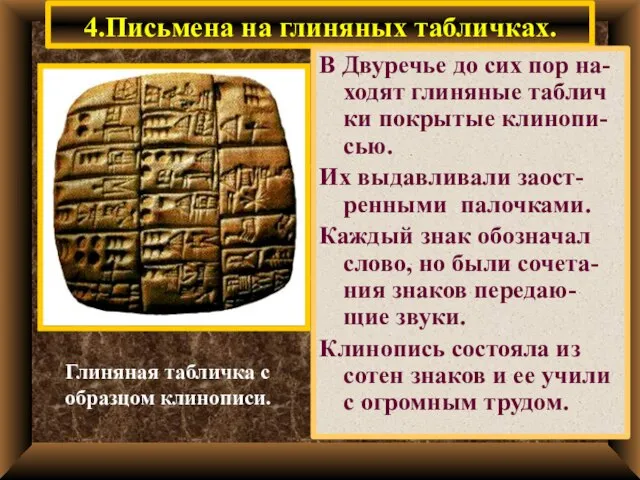 4.Письмена на глиняных табличках.

В Двуречье до сих пор находят глиняные таблич ки покрытые клинописью.

Их выдавливали заостренными палочками.

Каждый знак обозначал слово, но были сочетания знаков передающие звуки.

Клинопись состояла из сотен знаков и ее учили с огромным трудом.

Глиняная табличка с образцом клинописи.